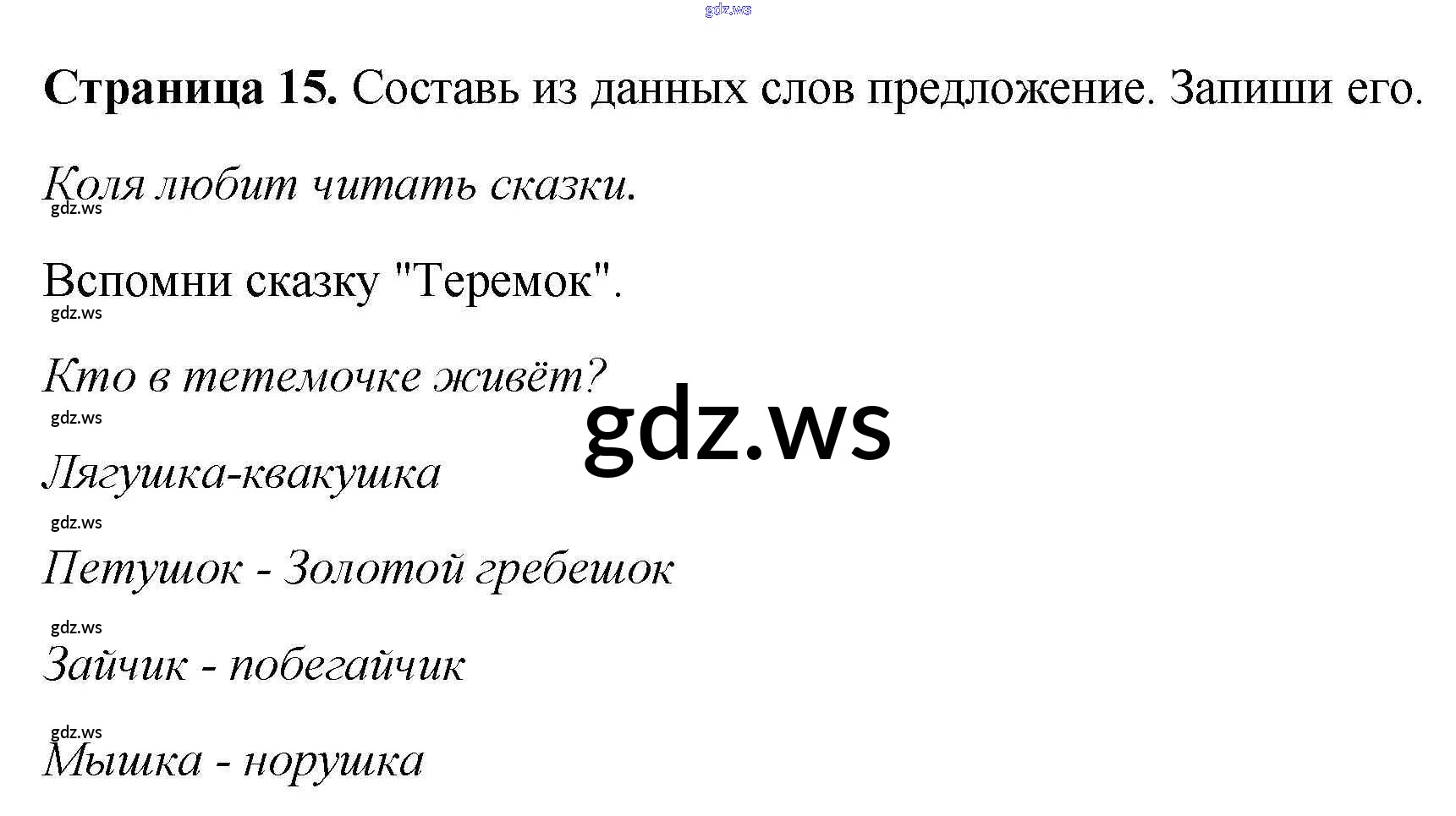 Страница 15. Составь из данных слов предложение. Запиши его.

Коля любит читать сказки.

Вспомни сказку "Теремок".

Кто в тетемочке живёт?

Лягушка-квакушка

Петушок - Золотой гребешок

Зайчик - побегайчик

Мышка - норушка

gdz.ws